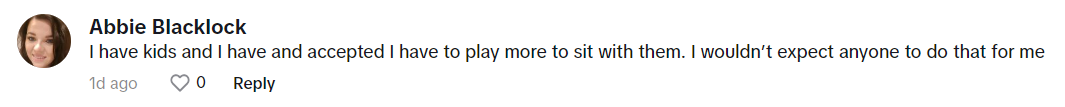 Abbie Blacklock
I have kids and I have and accepted I have to play more to sit with them. I wouldn't expect anyone to do that for me
1d ago 0 Reply